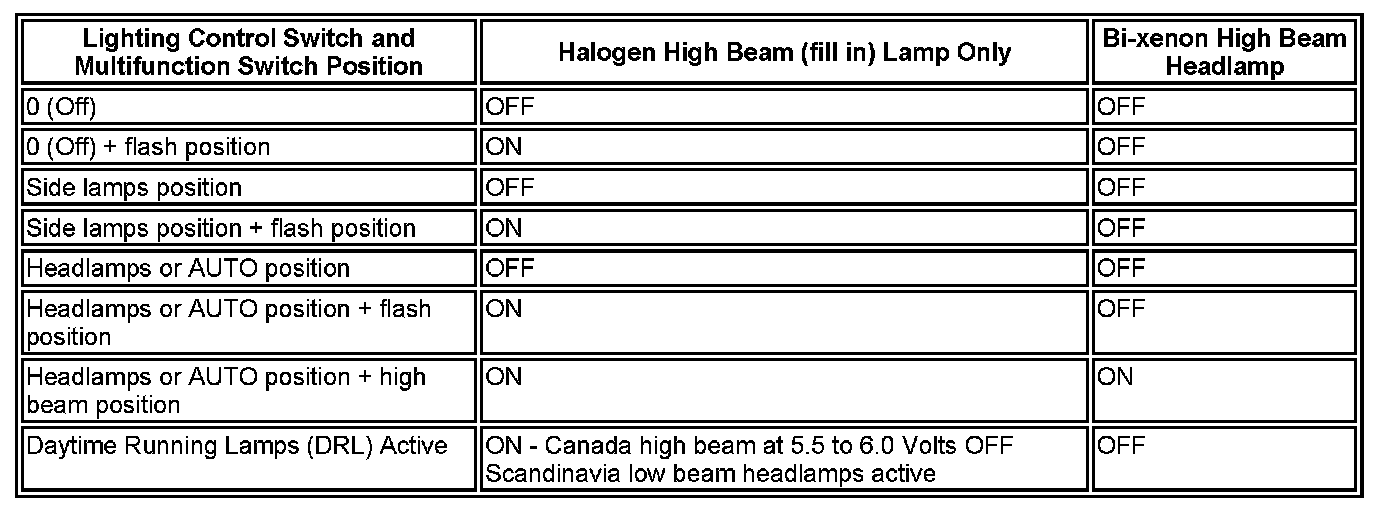 | Lighting Control Switch and Multifunction Switch Position | Halogen High Beam (fill in) Lamp Only | Bi-xenon High Beam Headlamp |
|---|---|---|
| 0 (Off) | OFF | OFF |
| 0 (Off) + flash position | ON | OFF |
| Side lamps position | OFF | OFF |
| Side lamps position + flash position | ON | OFF |
| Headlamps or AUTO position | OFF | OFF |
| Headlamps or AUTO position + flash position | ON | OFF |
| Headlamps or AUTO position + high beam position | ON | ON |
| Daytime Running Lamps (DRL) Active | ON - Canada high beam at 5.5 to 6.0 Volts OFF Scandinavia low beam headlamps active | OFF |